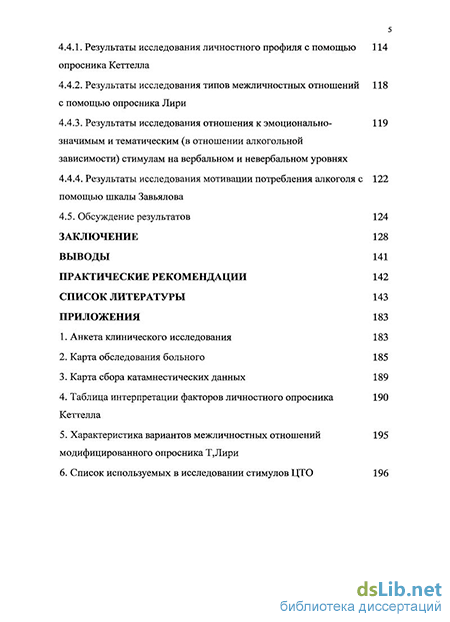 5

4.4.1. Результаты исследования личностного профиля с помощью опросника Кеттелла 114

4.4.2. Результаты исследования типов межличностных отношений с помощью опросника Лири 118

4.4.3. Результаты исследования отношения к эмоционально-значимым и тематическим (в отношении алкогольной зависимости) стимулам на вербальном и невербальном уровнях 119

4.4.4. Результаты исследования мотивации потребления алкоголя с помощью шкалы Завьялова 122

4.5. Обсуждение результатов 124

ЗАКЛЮЧЕНИЕ 128

ВЫВОДЫ 141

ПРАКТИЧЕСКИЕ РЕКОМЕНДАЦИИ 142

СПИСОК ЛИТЕРАТУРЫ 143

ПРИЛОЖЕНИЯ 183

1. Анкета клинического исследования 183

2. Карта обследования больного 185

3. Карта сбора катамнестических данных 189

4. Таблица интерпретации факторов личностного опросника Кеттелла 190

5. Характеристика вариантов межличностных отношений модифицированного опросника Т,Лири 195

6. Список используемых в исследовании стимулов ЦТО 196

dsLib.net
библиотека диссертаций